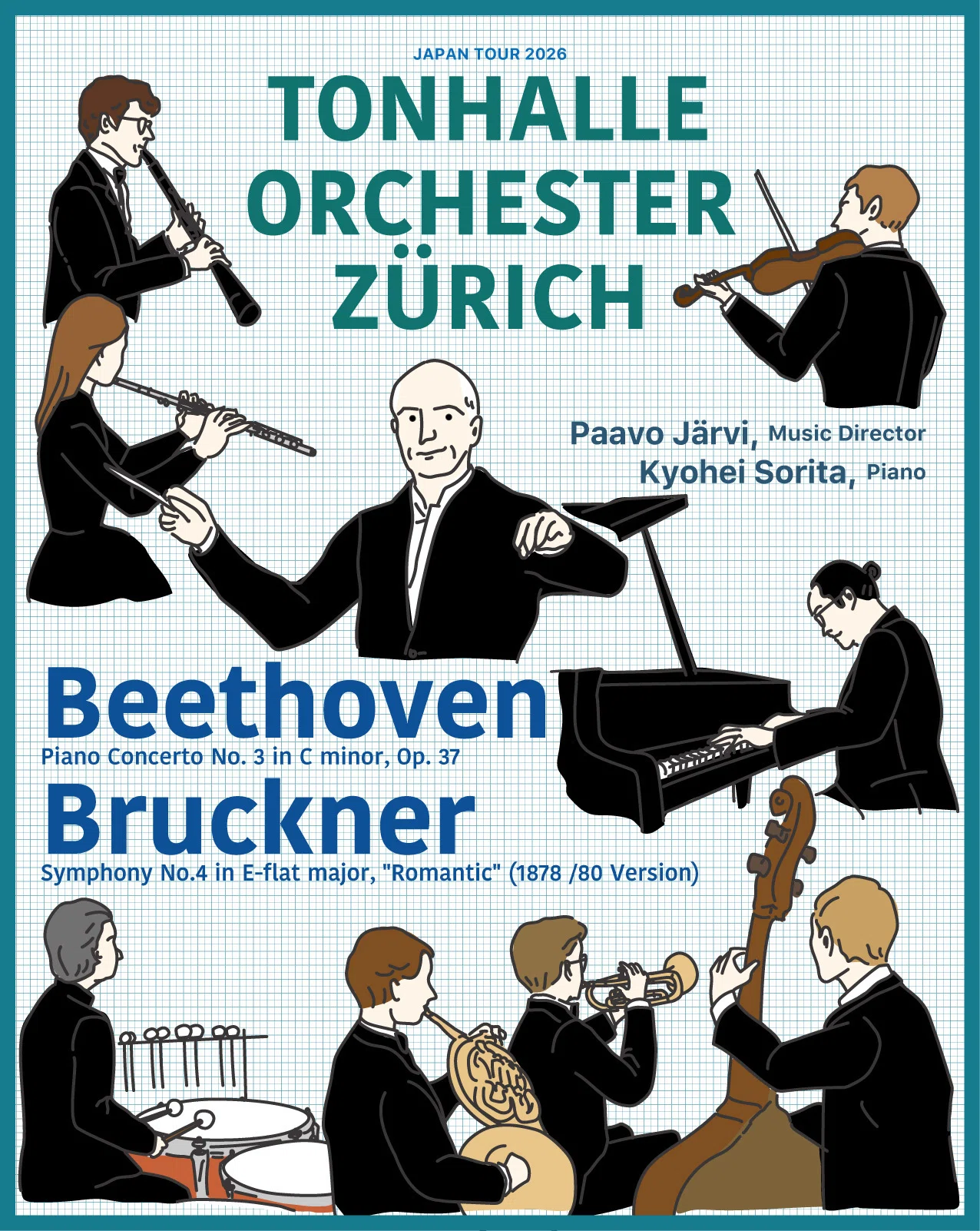 JAPAN TOUR 2026

TONHALLE
ORCHESTER
ZÜRICH

Paavo Järvi, Music Director
Kyohei Sorita, Piano

Beethoven
Piano Concerto No. 3 in C minor, Op. 37

Bruckner
Symphony No.4 in E-flat major, "Romantic" (1878 /80 Version)